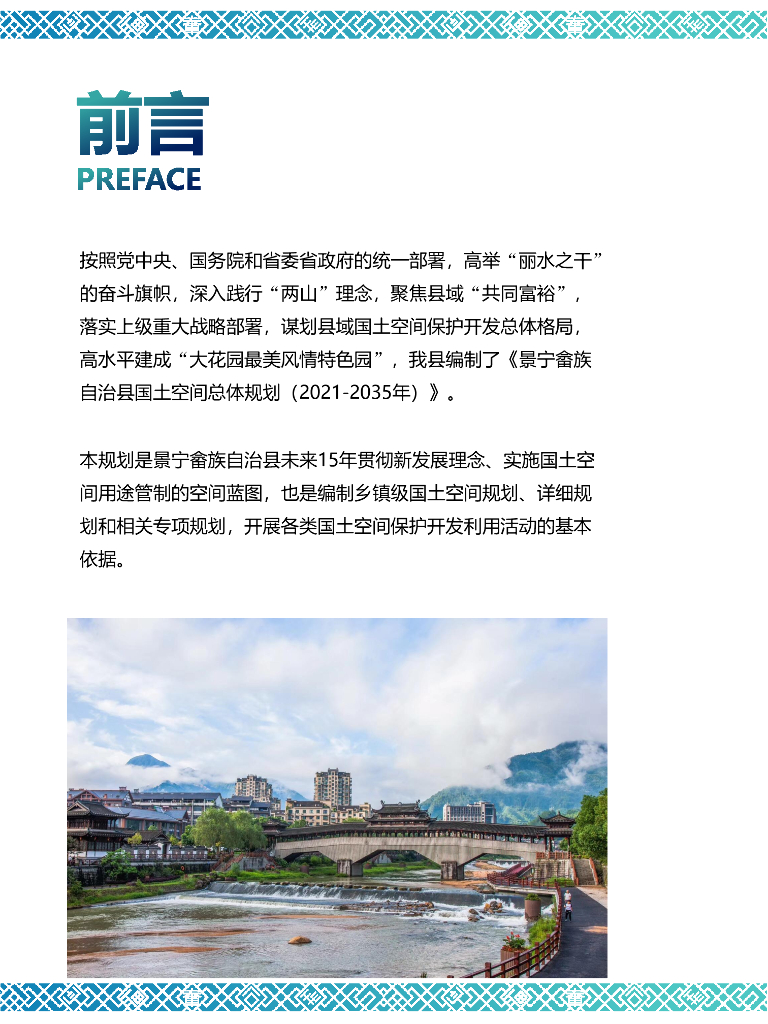 前言
PREFACE

按照党中央、国务院和省委省政府的统一部署，高举“丽水之干”的奋斗旗帜，深入践行“两山”理念，聚焦县域“共同富裕”，落实上级重大战略部署，谋划县域国土空间保护开发总体格局，高水平建成“大花园最美风情特色园”，我县编制了《景宁畲族自治县国土空间总体规划（2021-2035年）》。

本规划是景宁畲族自治县未来15年贯彻新发展理念、实施国土空间用途管制的空间蓝图，也是编制乡镇级国土空间规划、详细规划和相关专项规划，开展各类国土空间保护开发利用活动的基本依据。